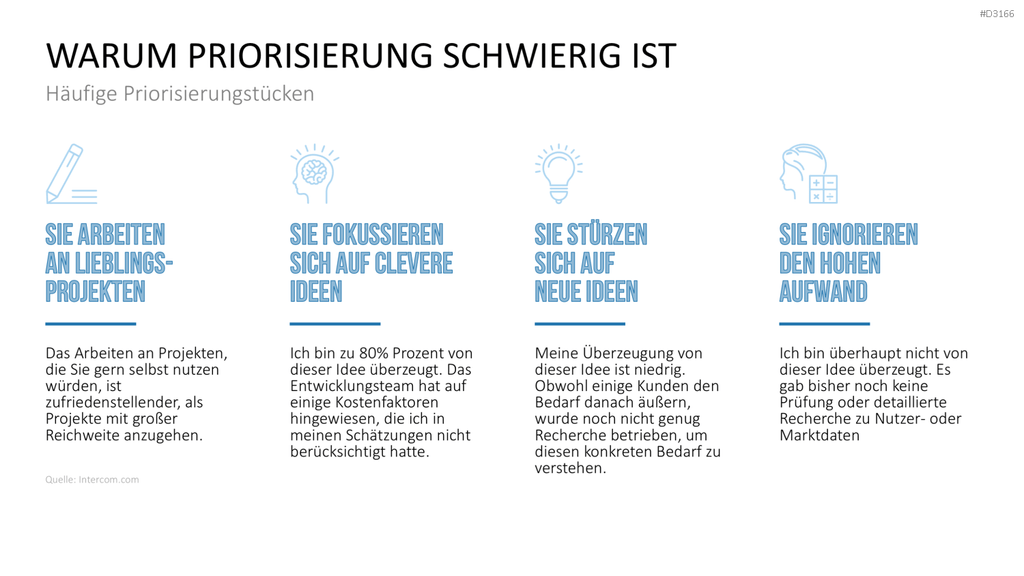 #D3166

WARUM PRIORISIERUNG SCHWIERIG IST

Häufige Priorisierungstücken

SIE ARBEITEN AN LIEBLINGS-PROJEKTEN

Das Arbeiten an Projekten, die Sie gern selbst nutzen würden, ist zufriedenstellender, als Projekte mit großer Reichweite anzugehen.

Quelle: Intercom.com

SIE FOKUSSIEREN SICH AUF CLEVERE IDEEN

Ich bin zu 80% Prozent von dieser Idee überzeugt. Das Entwicklungsteam hat auf einige Kostenfaktoren hingewiesen, die ich in meinen Schätzungen nicht berücksichtigt hatte.

SIE STÜRZEN SICH AUF NEUE IDEEN

Meine Überzeugung von dieser Idee ist niedrig. Obwohl einige Kunden den Bedarf danach äußern, wurde noch nicht genug Recherche betrieben, um diesen konkreten Bedarf zu verstehen.

SIE IGNORIEREN DEN HOHEN AUFWAND

Ich bin überhaupt nicht von dieser Idee überzeugt. Es gab bisher noch keine Prüfung oder detaillierte Recherche zu Nutzer- oder Marktdaten